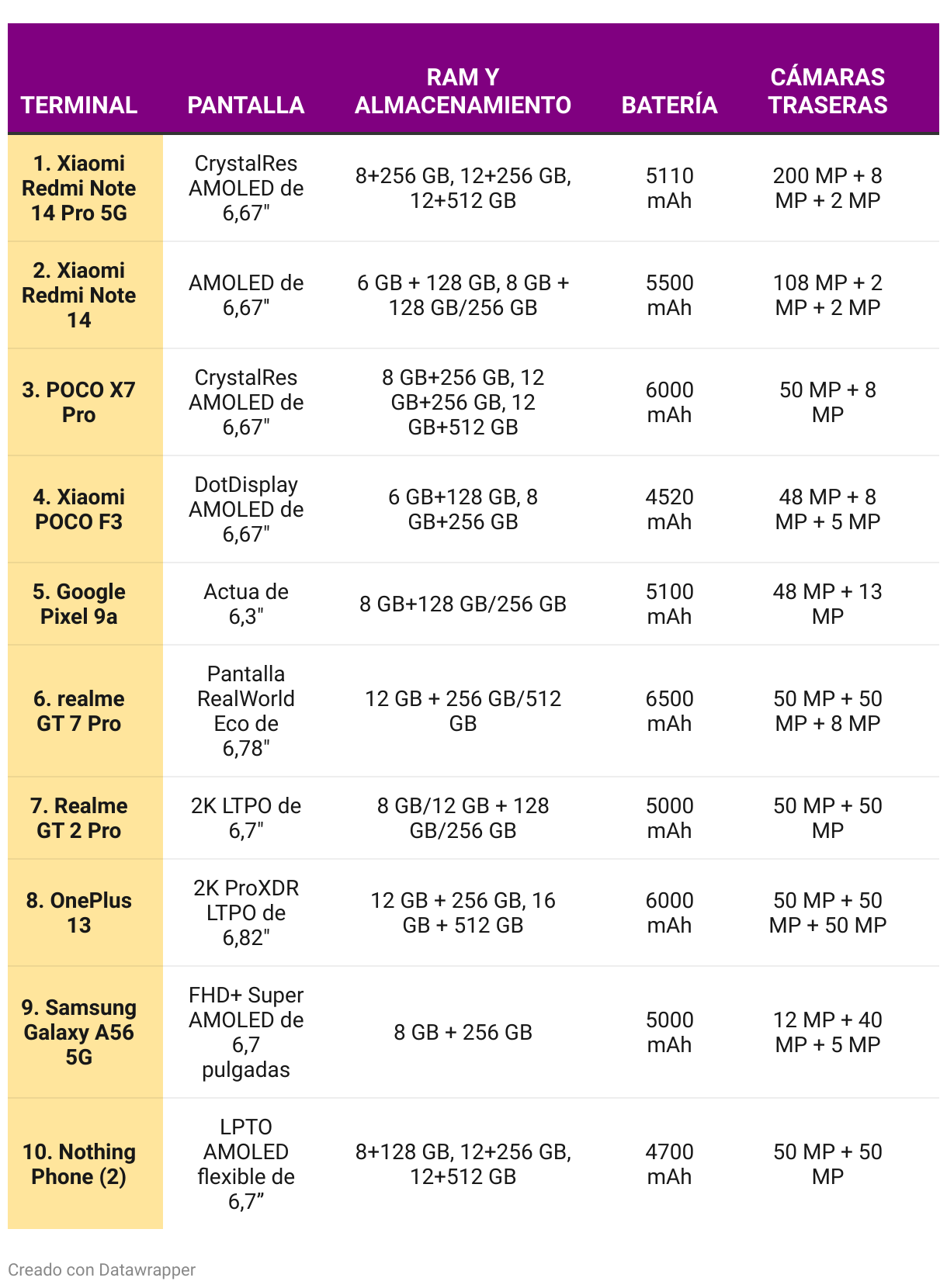 | TERMINAL | PANTALLA | RAM Y ALMACENAMIENTO | BATERÍA | CÁMARAS TRASERAS |
|---|---|---|---|---|
| 1. Xiaomi Redmi Note 14 Pro 5G | CrystalRes AMOLED de 6,67" | 8+256 GB, 12+256 GB, 12+512 GB | 5110 mAh | 200 MP + 8 MP + 2 MP |
| 2. Xiaomi Redmi Note 14 | AMOLED de 6,67" | 6 GB + 128 GB, 8 GB + 128 GB/256 GB | 5500 mAh | 108 MP + 2 MP + 2 MP |
| 3. POCO X7 Pro | CrystalRes AMOLED de 6,67" | 8 GB+256 GB, 12 GB+256 GB, 12 GB+512 GB | 6000 mAh | 50 MP + 8 MP |
| 4. Xiaomi POCO F3 | DotDisplay AMOLED de 6,67" | 6 GB+128 GB, 8 GB+256 GB | 4520 mAh | 48 MP + 8 MP + 5 MP |
| 5. Google Pixel 9a | Actua de 6,3" | 8 GB+128 GB/256 GB | 5100 mAh | 48 MP + 13 MP |
| 6. realme GT 7 Pro | Pantalla RealWorld Eco de 6,78" | 12 GB + 256 GB/512 GB | 6500 mAh | 50 MP + 50 MP + 8 MP |
| 7. Realme GT 2 Pro | 2K LTPO de 6,7" | 8 GB/12 GB + 128 GB/256 GB | 5000 mAh | 50 MP + 50 MP |
| 8. OnePlus 13 | 2K ProXDR LTPO de 6,82" | 12 GB + 256 GB, 16 GB + 512 GB | 6000 mAh | 50 MP + 50 MP + 50 MP |
| 9. Samsung Galaxy A56 5G | FHD+ Super AMOLED de 6,7 pulgadas | 8 GB + 256 GB | 5000 mAh | 12 MP + 40 MP + 5 MP |
| 10. Nothing Phone (2) | LPTO AMOLED flexible de 6,7” | 8+128 GB, 12+256 GB, 12+512 GB | 4700 mAh | 50 MP + 50 MP |

Creado con Datawrapper